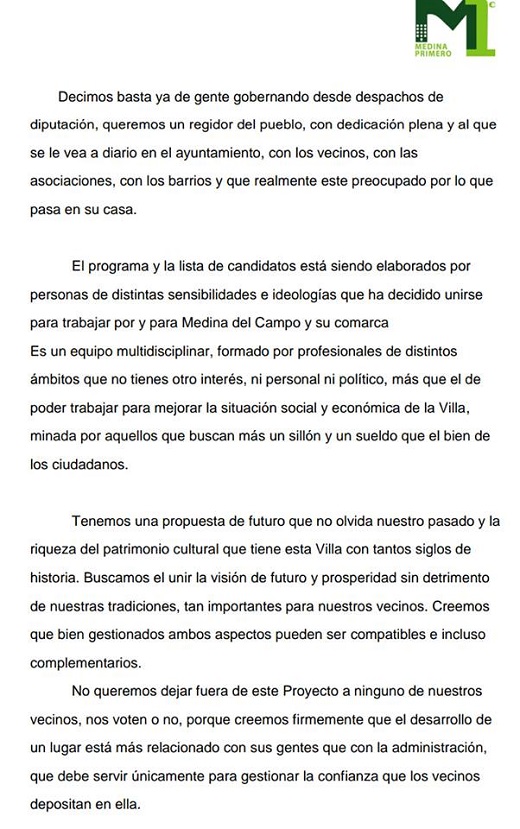 M1
MEDINA PRIMERO

Decimos basta ya de gente gobernando desde despachos de diputación, queremos un regidor del pueblo, con dedicación plena y al que se le vea a diario en el ayuntamiento, con los vecinos, con las asociaciones, con los barrios y que realmente este preocupado por lo que pasa en su casa.

El programa y la lista de candidatos está siendo elaborados por personas de distintas sensibilidades e ideologías que ha decidido unirse para trabajar por y para Medina del Campo y su comarca
Es un equipo multidisciplinar, formado por profesionales de distintos ámbitos que no tienes otro interés, ni personal ni político, más que el de poder trabajar para mejorar la situación social y económica de la Villa, minada por aquellos que buscan más un sillón y un sueldo que el bien de los ciudadanos.

Tenemos una propuesta de futuro que no olvida nuestro pasado y la riqueza del patrimonio cultural que tiene esta Villa con tantos siglos de historia. Buscamos el unir la visión de futuro y prosperidad sin detrimento de nuestras tradiciones, tan importantes para nuestros vecinos. Creemos que bien gestionados ambos aspectos pueden ser compatibles e incluso complementarios.

No queremos dejar fuera de este Proyecto a ninguno de nuestros vecinos, nos voten o no, porque creemos firmemente que el desarrollo de un lugar está más relacionado con sus gentes que con la administración, que debe servir únicamente para gestionar la confianza que los vecinos depositan en ella.